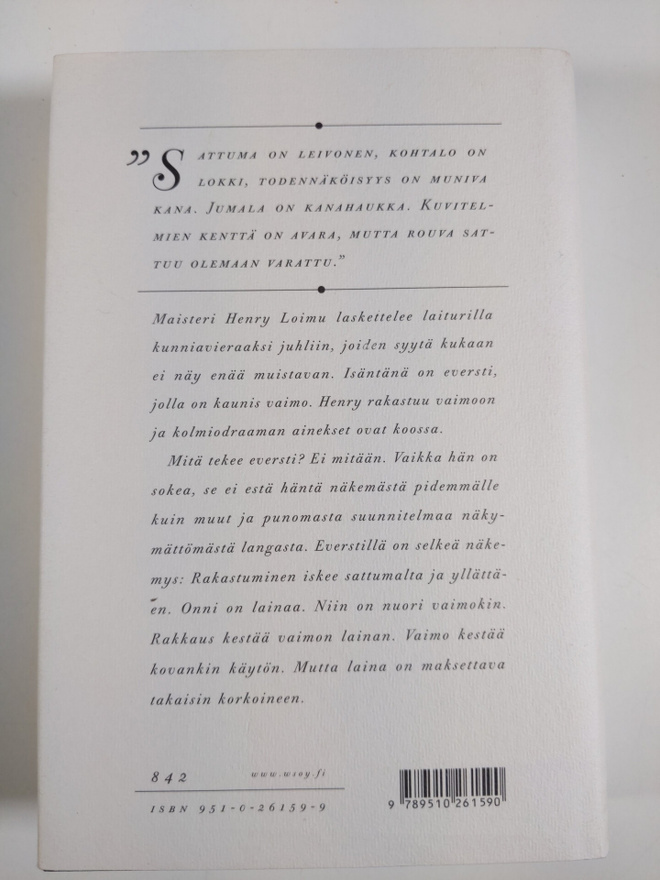 ”SATTUMA ON LEIVONEN, KOHTALO ON LOKKI, TODENNÄKÖISYYS ON MUNIVA KANA. JUMALA ON KANAHAUKKA. KUVITELMIEN KENTTÄ ON AVARA, MUTTA ROUVA SATTUU OLEMAAN VARATTU.”

Maisteri Henry Loimu laskettelee laiturilla kunniavieraaksi juhliin, joiden syytä kukaan ei näy enää muistavan. Isäntänä on eversti, jolla on kaunis vaimo. Henry rakastuu vaimoon ja kolmiodraaman ainekset ovat koossa.

Mitä tekee eversti? Ei mitään. Vaikka hän on sokea, se ei estä häntä näkemästä pidemmälle kuin muut ja punomasta suunnitelmaa näkymättömästä langasta. Everstillä on selkeä näkemys: Rakastuminen iskee sattumalta ja yllättäen. Onni on lainaa. Niin on nuori vaimokin. Rakkaus kestää vaimon lainan. Vaimo kestää kovankin käytön. Mutta laina on maksettava takaisin korkoineen.

842 www.wsoy.fi

ISBN 951-0-26159-9

9 789510 261590